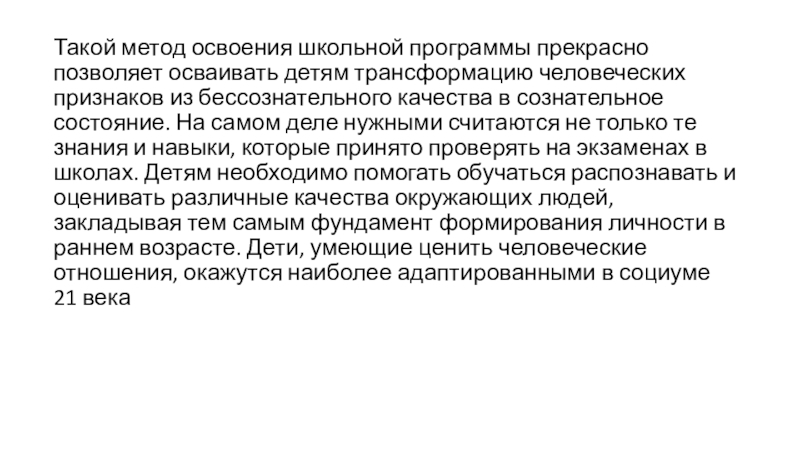 Такой метод освоения школьной программы прекрасно позволяет осваивать детям трансформацию человеческих признаков из бессознательного качества в сознательное состояние. На самом деле нужными считаются не только те знания и навыки, которые принято проверять на экзаменах в школах. Детям необходимо помогать обучаться распознавать и оценивать различные качества окружающих людей, закладывая тем самым фундамент формирования личности в раннем возрасте. Дети, умеющие ценить человеческие отношения, окажутся наиболее адаптированными в социуме 21 века